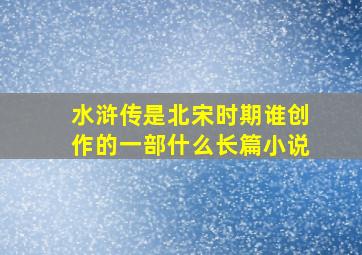 水浒传是北宋时期谁创作的一部什么长篇小说